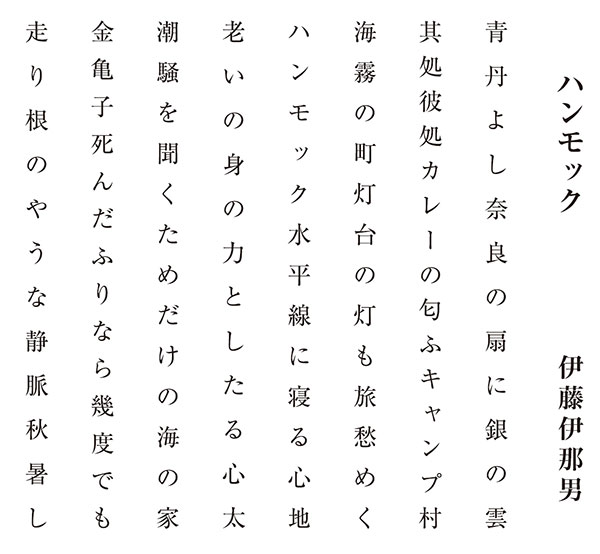 ハンモック

伊藤伊那男

青丹よし奈良の扇に銀の雲

其処彼処カレーの匂ふキャンプ村

海霧の町灯台の灯も旅愁めく

ハンモック水平線に寝る心地

老いの身の力としたる心太

潮騒を聞くためだけの海の家

金亀子死んだふりなら幾度でも

走り根のやうな静脈秋暑し